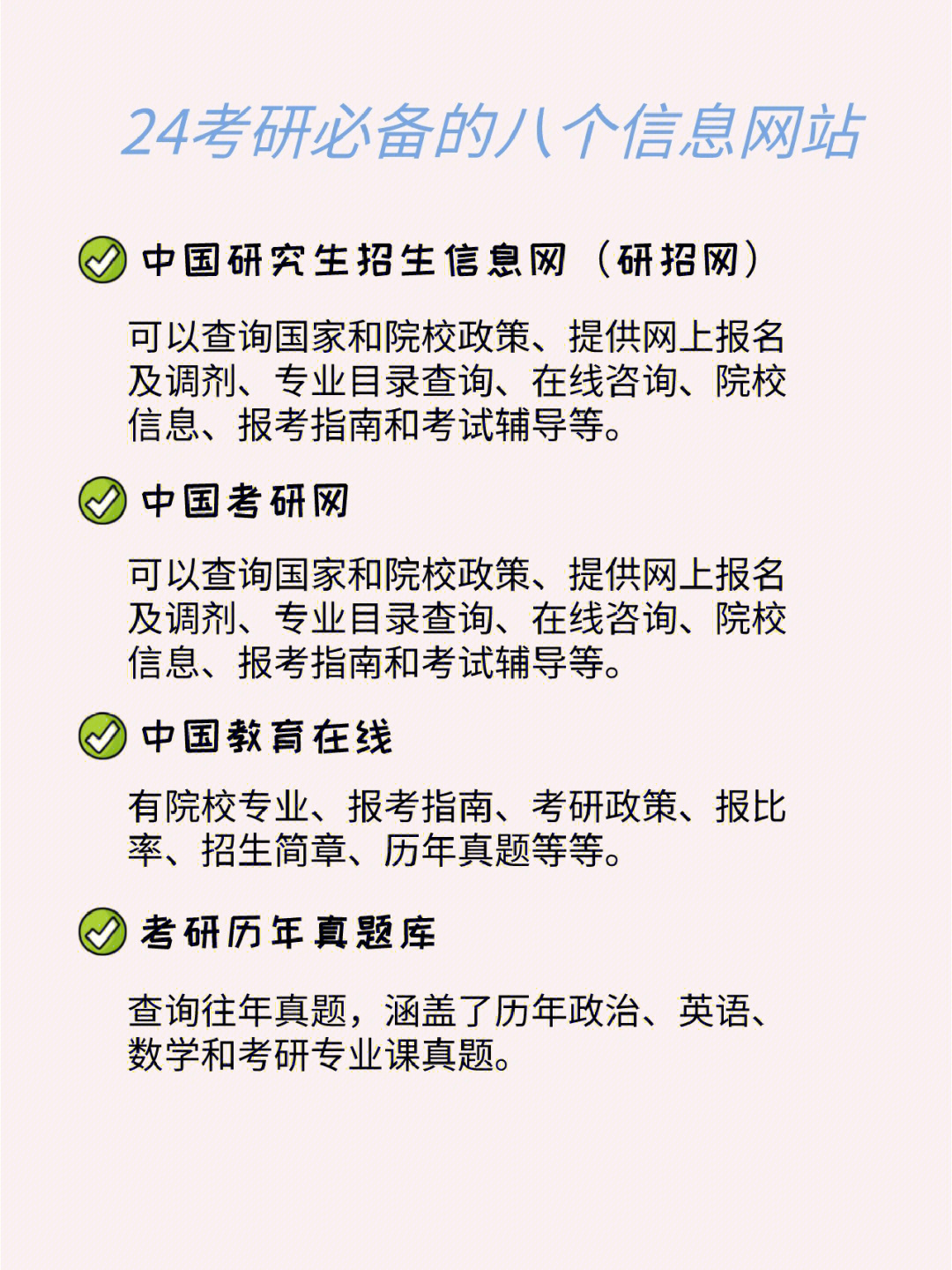 24考研必备的八个信息网站

中国研究生招生信息网（研招网）

可以查询国家和院校政策、提供网上报名及调剂、专业目录查询、在线咨询、院校信息、报考指南和考试辅导等。

中国考研网

可以查询国家和院校政策、提供网上报名及调剂、专业目录查询、在线咨询、院校信息、报考指南和考试辅导等。

中国教育在线

有院校专业、报考指南、考研政策、报比率、招生简章、历年真题等等。

考研历年真题库

查询往年真题，涵盖了历年政治、英语、数学和考研专业课真题。